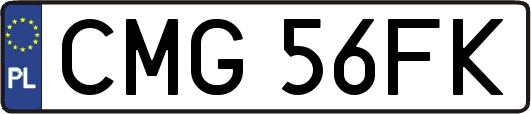 PL
CMG 56FK